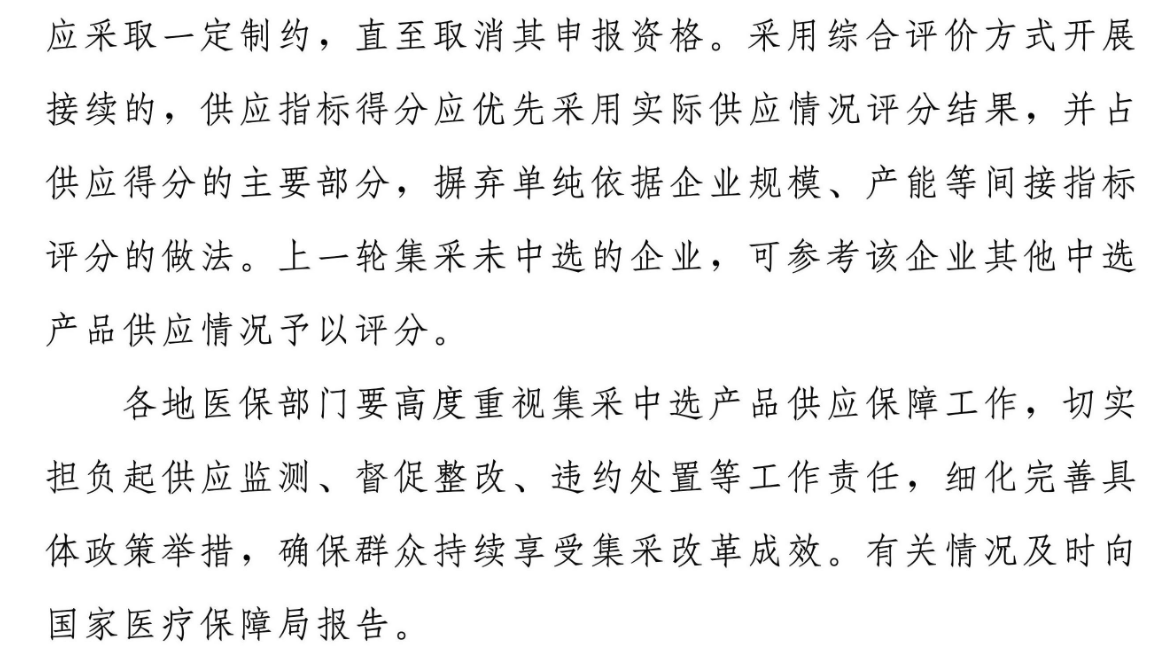 应采取一定制约，直至取消其申报资格。采用综合评价方式开展接续的，供应指标得分应优先采用实际供应情况评分结果，并占供应得分的主要部分，摒弃单纯依据企业规模、产能等间接指标评分的做法。上一轮集采未中选的企业，可参考该企业其他中选产品供应情况予以评分。

各地医保部门要高度重视集采中选产品供应保障工作，切实担负起供应监测、督促整改、违约处置等工作责任，细化完善具体政策举措，确保群众持续享受集采改革成效。有关情况及时向国家医疗保障局报告。